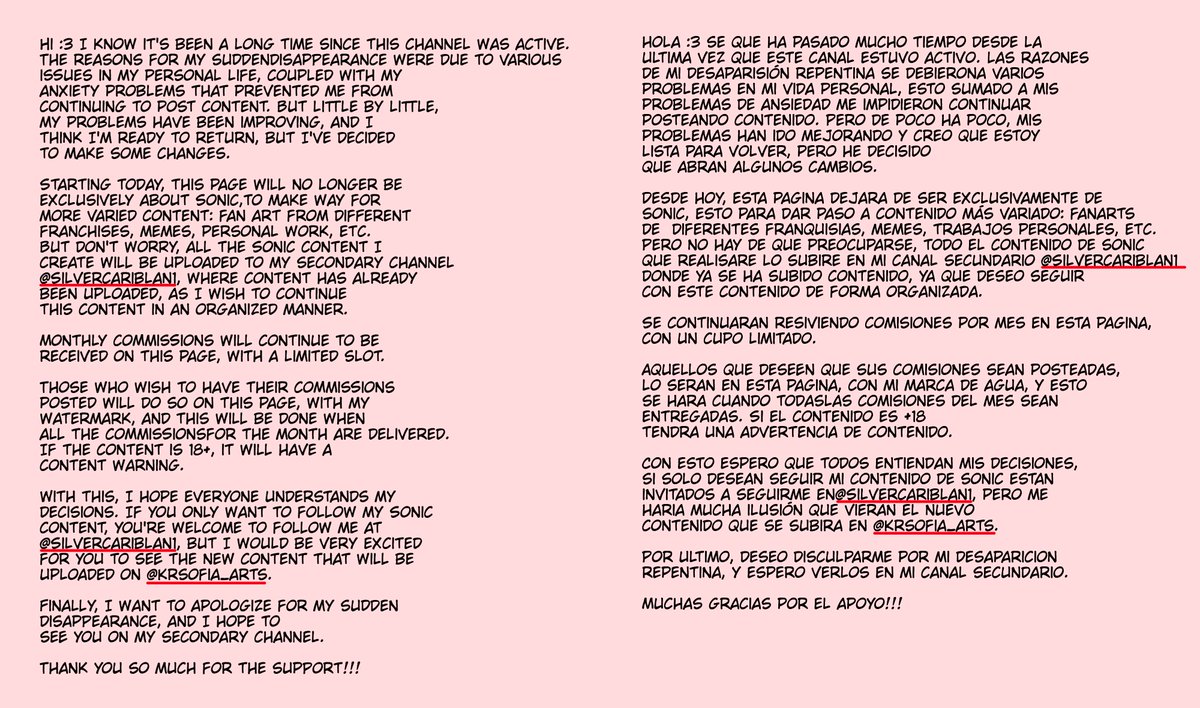 HI :3 I KNOW IT'S BEEN A LONG TIME SINCE THIS CHANNEL WAS ACTIVE. THE REASONS FOR MY SUDDENDISAPPEARANCE WERE DUE TO VARIOUS ISSUES IN MY PERSONAL LIFE, COUPLED WITH MY ANXIETY PROBLEMS THAT PREVENTED ME FROM CONTINUING TO POST CONTENT. BUT LITTLE BY LITTLE, MY PROBLEMS HAVE BEEN IMPROVING, AND I THINK I'M READY TO RETURN, BUT I'VE DECIDED TO MAKE SOME CHANGES.

STARTING TODAY, THIS PAGE WILL NO LONGER BE EXCLUSIVELY ABOUT SONIC,TO MAKE WAY FOR MORE VARIED CONTENT: FAN ART FROM DIFFERENT FRANCHISES, MEMES, PERSONAL WORK, ETC. BUT DON'T WORRY, ALL THE SONIC CONTENT I CREATE WILL BE UPLOADED TO MY SECONDARY CHANNEL @SILVERCARIBLAN1, WHERE CONTENT HAS ALREADY BEEN UPLOADED, AS I WISH TO CONTINUE THIS CONTENT IN AN ORGANIZED MANNER.

MONTHLY COMMISSIONS WILL CONTINUE TO BE RECEIVED ON THIS PAGE, WITH A LIMITED SLOT.

THOSE WHO WISH TO HAVE THEIR COMMISSIONS POSTED WILL DO SO ON THIS PAGE, WITH MY WATERMARK, AND THIS WILL BE DONE WHEN ALL THE COMMISSIONSFOR THE MONTH ARE DELIVERED. IF THE CONTENT IS 18+, IT WILL HAVE A CONTENT WARNING.

WITH THIS, I HOPE EVERYONE UNDERSTANDS MY DECISIONS. IF YOU ONLY WANT TO FOLLOW MY SONIC CONTENT, YOU'RE WELCOME TO FOLLOW ME AT @SILVERCARIBLAN1, BUT I WOULD BE VERY EXCITED FOR YOU TO SEE THE NEW CONTENT THAT WILL BE UPLOADED ON @KRSOFIA_ARTS.

FINALLY, I WANT TO APOLOGIZE FOR MY SUDDEN DISAPPEARANCE, AND I HOPE TO SEE YOU ON MY SECONDARY CHANNEL.

THANK YOU SO MUCH FOR THE SUPPORT!!!

HOLA :3 SE QUE HA PASADO MUCHO TIEMPO DESDE LA ULTIMA VEZ QUE ESTE CANAL ESTUVO ACTIVO. LAS RAZONES DE MI DESAPARISIÓN REPENTINA SE DEBIERONA VARIOS PROBLEMAS EN MI VIDA PERSONAL, ESTO SUMADO A MIS PROBLEMAS DE ANSIEDAD ME IMPIDIERON CONTINUAR POSTEANDO CONTENIDO. PERO DE POCO HA POCO, MIS PROBLEMAS HAN IDO MEJORANDO Y CREO QUE ESTOY LISTA PARA VOLVER, PERO HE DECISIDO QUE ABRAN ALGUNOS CAMBIOS.

DESDE HOY, ESTA PAGINA DEJARA DE SER EXCLUSIVAMENTE DE SONIC, ESTO PARA DAR PASO A CONTENIDO MÁS VARIADO: FANARTS DE DIFERENTES FRANQUISIAS, MEMES, TRABAJOS PERSONALES, ETC. PERO NO HAY DE QUE PREOCUPARSE, TODO EL CONTENIDO DE SONIC QUE REALISARE LO SUBIRE EN MI CANAL SECUNDARIO @SILVERCARIBLAN1 DONDE YA SE HA SUBIDO CONTENIDO, YA QUE DESEO SEGUIR CON ESTE CONTENIDO DE FORMA ORGANIZADA.

SE CONTINUARAN RESIVIENDO COMISIONES POR MES EN ESTA PAGINA, CON UN CUPO LIMITADO.

AQUELLOS QUE DESEEN QUE SUS COMISIONES SEAN POSTEADAS, LO SERAN EN ESTA PAGINA, CON MI MARCA DE AGUA, Y ESTO SE HARA CUANDO TODASLAS COMISIONES DEL MES SEAN ENTREGADAS. SI EL CONTENIDO ES +18 TENDRA UNA ADVERTENCIA DE CONTENIDO.

CON ESTO ESPERO QUE TODOS ENTIENDAN MIS DECISIONES, SI SOLO DESEAN SEGUIR MI CONTENIDO DE SONIC ESTAN INVITADOS A SEGUIRME EN@SILVERCARIBLAN1, PERO ME HARIA MUCHA ILUSIÓN QUE VIERAN EL NUEVO CONTENIDO QUE SE SUBIRA EN @KRSOFIA_ARTS.

POR ULTIMO, DESEO DISCULPARME POR MI DESAPARICION REPENTINA, Y ESPERO VERLOS EN MI CANAL SECUNDARIO.

MUCHAS GRACIAS POR EL APOYO!!!